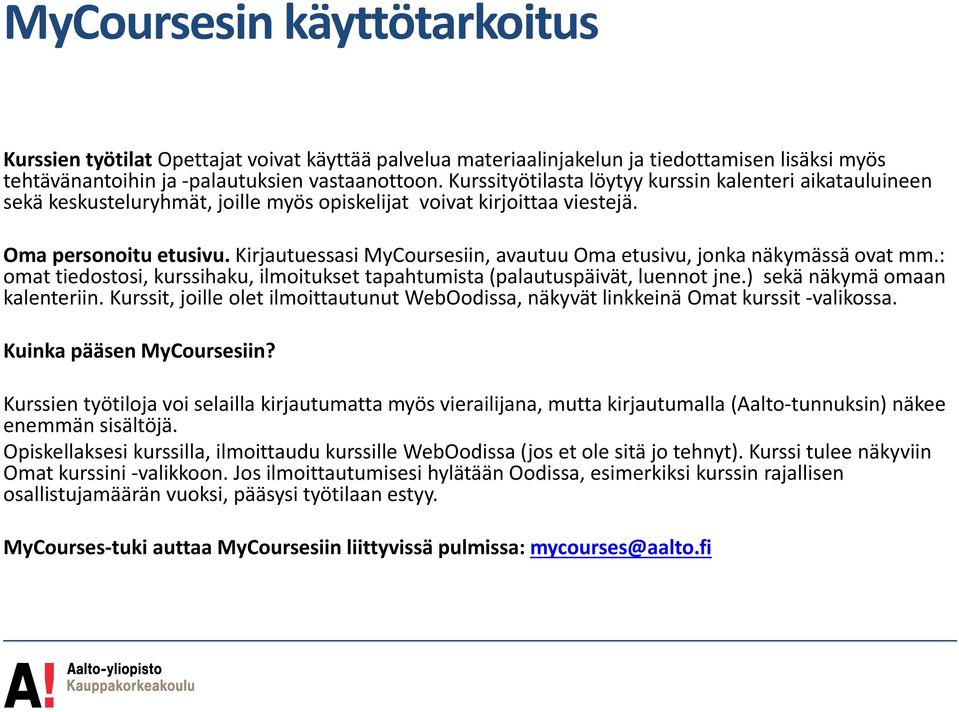 MyCoursesin käyttötarkoitus

Kurssien työtilat Opettajat voivat käyttää palvelua materiaalinjakelun ja tiedottamisen lisäksi myös tehtävänantoihin ja -palautuksien vastaanottoon. Kurssityötilasta löytyy kurssin kalenteri aikatauluineen sekä keskusteluryhmät, joille myös opiskelijat voivat kirjoittaa viestejä.

Oma personoitu etusivu. Kirjautuessasi MyCoursesiin, avautuu Oma etusivu, jonka näkymässä ovat mm.: omat tiedostosi, kurssihaku, ilmoitukset tapahtumista (palautuspäivät, luennot jne.) sekä näkymä omaan kalenteriin. Kurssit, joille olet ilmoittautunut WebOodissa, näkyvät linkkeinä Omat kurssit -valikossa.

Kuinka pääsen MyCoursesiin?

Kurssien työtiloja voi selailla kirjautumatta myös vierailijana, mutta kirjautumalla (Aalto-tunnuksin) näkee enemmän sisältöjä.

Opiskellaksesi kurssilla, ilmoittaudu kurssille WebOodissa (jos et ole sitä jo tehnyt). Kurssi tulee näkyviin Omat kurssini -valikkoon. Jos ilmoittautumisesi hylätään Oodissa, esimerkiksi kurssin rajallisen osallistujamäärän vuoksi, pääsysi työtilaan estyy.

MyCourses-tuki auttaa MyCoursesiin liittyvissä pulmissa: mycourses@aalto.fi

A! Aalto-yliopisto Kauppakorkeakoulu